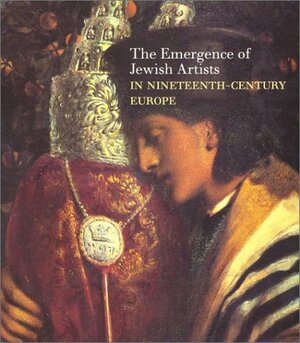 The Emergence of Jewish Artists
IN NINETEENTH-CENTURY EUROPE